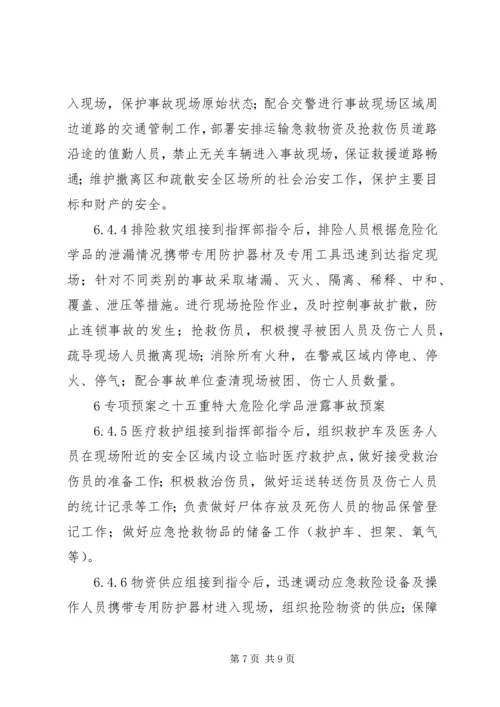 入现场，保护事故现场原始状态；配合交警进行事故现场区域周边道路的交通管制工作，部署安排运输急救物资及抢救伤员道路沿途的值勤人员，禁止无关车辆进入事故现场，保证救援道路畅通；维护撤离区和疏散安全区场所的社会治安工作，保护主要目标和财产的安全。

6.4.4 排险救灾组接到指挥部指令后，排险人员根据危险化学品的泄漏情况携带专用防护器材及专用工具迅速到达指定现场；针对不同类别的事故采取堵漏、灭火、隔离、稀释、中和、覆盖、泄压等措施。进行现场抢险作业，及时控制事故扩散，防止连锁事故的发生；抢救伤员，积极搜寻被困人员及伤亡人员，疏导现场人员撤离现场；消除所有火种，在警戒区域内停电、停火、停气；配合事故单位查清现场被困、伤亡人员数量。

6 专项预案之十五重特大危险化学品泄露事故预案

6.4.5 医疗救护组接到指挥部指令后，组织救护车及医务人员在现场附近的安全区域内设立临时医疗救护点，做好接受救治伤员的准备工作；积极救治伤员，做好运送转送伤员及伤亡人员的统计记录等工作；负责做好尸体存放及死伤人员的物品保管登记工作；做好应急抢救物品的储备工作（救护车、担架、氧气等）。

6.4.6 物资供应组接到指令后，迅速调动应急救险设备及操作人员携带专用防护器材进入现场，组织抢险物资的供应；保障

第 7 页 共 9 页